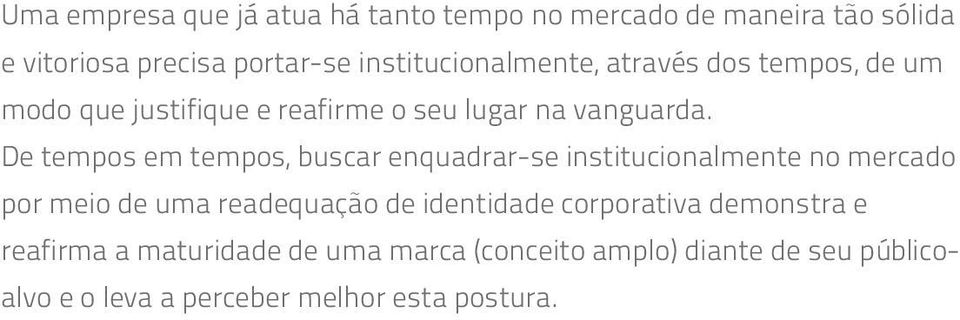 Uma empresa que já atua há tanto tempo no mercado de maneira tão sólida e vitoriosa precisa portar-se institucionalmente, através dos tempos, de um modo que justifique e reafirme o seu lugar na vanguarda.
De tempos em tempos, buscar enquadrar-se institucionalmente no mercado por meio de uma readequação de identidade corporativa demonstra e reafirma a maturidade de uma marca (conceito amplo) diante de seu público-alvo e o leva a perceber melhor esta postura.